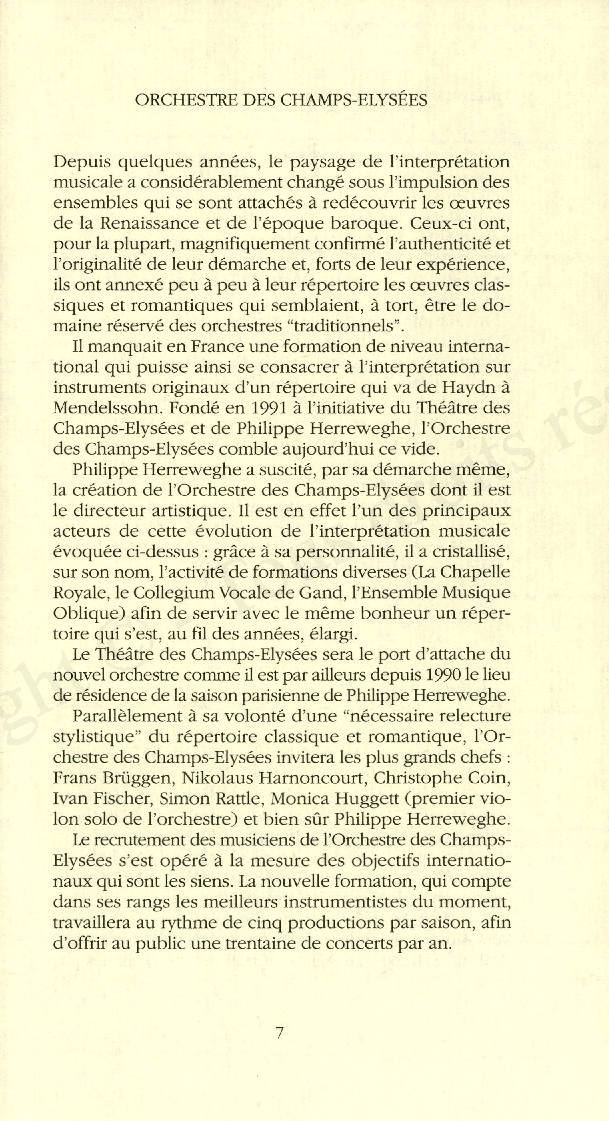 ORCHESTRE DES CHAMPS-ELYSÉES

Depuis quelques années, le paysage de l'interprétation musicale a considérablement changé sous l'impulsion des ensembles qui se sont attachés à redécouvrir les œuvres de la Renaissance et de l'époque baroque. Ceux-ci ont, pour la plupart, magnifiquement confirmé l'authenticité et l'originalité de leur démarche et, forts de leur expérience, ils ont annexé peu à peu à leur répertoire les œuvres classiques et romantiques qui semblaient, à tort, être le domaine réservé des orchestres "traditionnels".

Il manquait en France une formation de niveau international qui puisse ainsi se consacrer à l'interprétation sur instruments originaux d'un répertoire qui va de Haydn à Mendelssohn. Fondé en 1991 à l'initiative du Théâtre des Champs-Elysées et de Philippe Herreweghe, l'Orchestre des Champs-Elysées comble aujourd'hui ce vide.

Philippe Herreweghe a suscité, par sa démarche même, la création de l'Orchestre des Champs-Elysées dont il est le directeur artistique. Il est en effet l'un des principaux acteurs de cette évolution de l'interprétation musicale évoquée ci-dessus : grâce à sa personnalité, il a cristallisé, sur son nom, l'activité de formations diverses (La Chapelle Royale, le Collegium Vocale de Gand, l'Ensemble Musique Oblique) afin de servir avec le même bonheur un répertoire qui s'est, au fil des années, élargi.

Le Théâtre des Champs-Elysées sera le port d'attache du nouvel orchestre comme il est par ailleurs depuis 1990 le lieu de résidence de la saison parisienne de Philippe Herreweghe.

Parallèlement à sa volonté d'une "nécessaire relecture stylistique" du répertoire classique et romantique, l'Orchestre des Champs-Elysées invitera les plus grands chefs : Frans Brüggen, Nikolaus Harnoncourt, Christophe Coin, Ivan Fischer, Simon Rattle, Monica Huggett (premier violon solo de l'orchestre) et bien sûr Philippe Herreweghe.

Le recrutement des musiciens de l'Orchestre des Champs-Elysées s'est opéré à la mesure des objectifs internationaux qui sont les siens. La nouvelle formation, qui compte dans ses rangs les meilleurs instrumentistes du moment, travaillera au rythme de cinq productions par saison, afin d'offrir au public une trentaine de concerts par an.

7